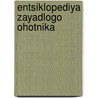 entsiklopediya
zayadlogo
ohotnika